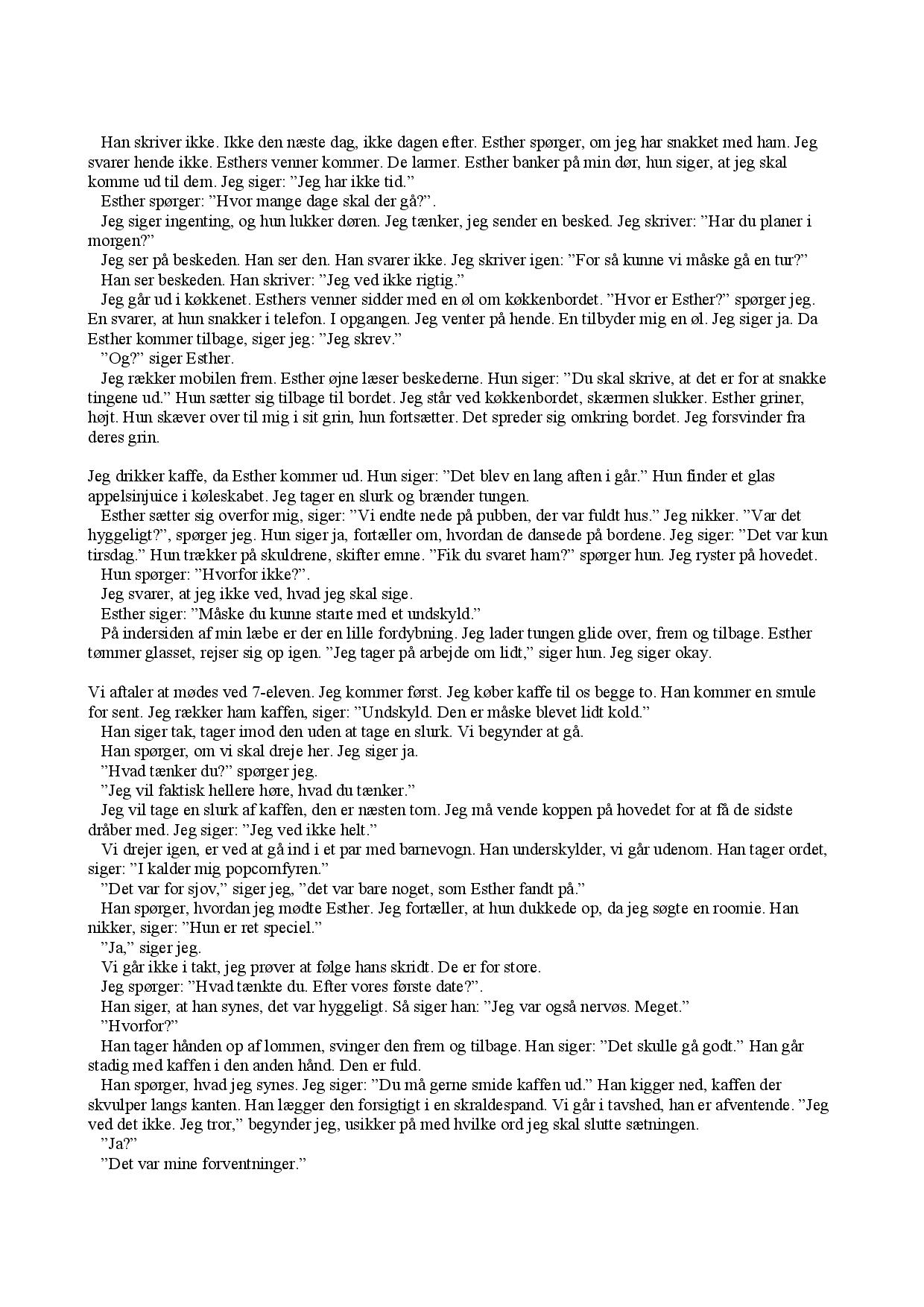 Han skriver ikke. Ikke den næste dag, ikke dagen efter. Esther spørger, om jeg har snakket med ham. Jeg svarer hende ikke. Esthers venner kommer. De larmer. Esther banker på min dør, hun siger, at jeg skal komme ud til dem. Jeg siger: ”Jeg har ikke tid.”

Esther spørger: ”Hvor mange dage skal der gå?”.

Jeg siger ingenting, og hun lukker døren. Jeg tænker, jeg sender en besked. Jeg skriver: ”Har du planer i morgen?”

Jeg ser på beskeden. Han ser den. Han svarer ikke. Jeg skriver igen: ”For så kunne vi måske gå en tur?”

Han ser beskeden. Han skriver: ”Jeg ved ikke rigtig.”

Jeg går ud i køkkenet. Esthers venner sidder med en øl om køkkenbordet. ”Hvor er Esther?” spørger jeg. En svarer, at hun snakker i telefon. I opgangen. Jeg venter på hende. En tilbyder mig en øl. Jeg siger ja. Da Esther kommer tilbage, siger jeg: ”Jeg skrev.”

”Og?” siger Esther.

Jeg rækker mobilen frem. Esther øjne læser beskederne. Hun siger: ”Du skal skrive, at det er for at snakke tingene ud.” Hun sætter sig tilbage til bordet. Jeg står ved køkkenbordet, skærmen slukker. Esther griner, højt. Hun skæver over til mig i sit grin, hun fortsætter. Det spreder sig omkring bordet. Jeg forsvinder fra deres grin.

Jeg drikker kaffe, da Esther kommer ud. Hun siger: ”Det blev en lang aften i går.” Hun finder et glas appelsinjuice i køleskabet. Jeg tager en slurk og brænder tungen.

Esther sætter sig overfor mig, siger: ”Vi endte nede på pubben, der var fuldt hus.” Jeg nikker. ”Var det hyggeligt?”, spørger jeg. Hun siger ja, fortæller om, hvordan de dansede på bordene. Jeg siger: ”Det var kun tirsdag.” Hun trækker på skuldrene, skifter emne. ”Fik du svaret ham?” spørger hun. Jeg ryster på hovedet.

Hun spørger: ”Hvorfor ikke?”.

Jeg svarer, at jeg ikke ved, hvad jeg skal sige.

Esther siger: ”Måske du kunne starte med et undskyld.”

På indersiden af min læbe er der en lille fordybning. Jeg lader tungen glide over, frem og tilbage. Esther tømmer glasset, rejser sig op igen. ”Jeg tager på arbejde om lidt,” siger hun. Jeg siger okay.

Vi aftaler at mødes ved 7-eleven. Jeg kommer først. Jeg køber kaffe til os begge to. Han kommer en smule for sent. Jeg rækker ham kaffen, siger: ”Undskyld. Den er måske blevet lidt kold.”

Han siger tak, tager imod den uden at tage en slurk. Vi begynder at gå.

Han spørger, om vi skal dreje her. Jeg siger ja.

”Hvad tænker du?” spørger jeg.

”Jeg vil faktisk hellere høre, hvad du tænker.”

Jeg vil tage en slurk af kaffen, den er næsten tom. Jeg må vende koppen på hovedet for at få de sidste dråber med. Jeg siger: ”Jeg ved ikke helt.”

Vi drejer igen, er ved at gå ind i et par med barnevogn. Han underskylder, vi går udenom. Han tager ordet, siger: ”I kalder mig popcornfyren.”

”Det var for sjov,” siger jeg, ”det var bare noget, som Esther fandt på.”

Han spørger, hvordan jeg mødte Esther. Jeg fortæller, at hun dukkede op, da jeg søgte en roomie. Han nikker, siger: ”Hun er ret speciel.”

”Ja,” siger jeg.

Vi går ikke i takt, jeg prøver at følge hans skridt. De er for store.

Jeg spørger: ”Hvad tænkte du. Efter vores første date?”.

Han siger, at han synes, det var hyggeligt. Så siger han: ”Jeg var også nervøs. Meget.”

”Hvorfor?”

Han tager hånden op af lommen, svinger den frem og tilbage. Han siger: ”Det skulle gå godt.” Han går stadig med kaffen i den anden hånd. Den er fuld.

Han spørger, hvad jeg synes. Jeg siger: ”Du må gerne smide kaffen ud.” Han kigger ned, kaffen der skvulper langs kanten. Han lægger den forsigtigt i en skraldespand. Vi går i tavshed, han er afventende. ”Jeg ved det ikke. Jeg tror,” begynder jeg, usikker på med hvilke ord jeg skal slutte sætningen.

”Ja?”

”Det var mine forventninger.”